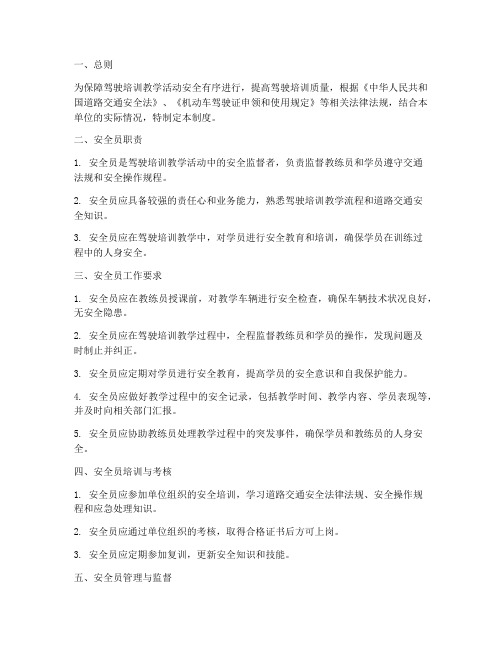 一、总则

为保障驾驶培训教学活动安全有序进行，提高驾驶培训质量，根据《中华人民共和国道路交通安全法》、《机动车驾驶证申领和使用规定》等相关法律法规，结合本单位的实际情况，特制定本制度。

二、安全员职责

1. 安全员是驾驶培训教学活动中的安全监督者，负责监督教练员和学员遵守交通法规和安全操作规程。

2. 安全员应具备较强的责任心和业务能力，熟悉驾驶培训教学流程和道路交通安全知识。

3. 安全员应在驾驶培训教学中，对学员进行安全教育和培训，确保学员在训练过程中的人身安全。

三、安全员工作要求

1. 安全员应在教练员授课前，对教学车辆进行安全检查，确保车辆技术状况良好，无安全隐患。

2. 安全员应在驾驶培训教学过程中，全程监督教练员和学员的操作，发现问题及时制止并纠正。

3. 安全员应定期对学员进行安全教育，提高学员的安全意识和自我保护能力。

4. 安全员应做好教学过程中的安全记录，包括教学时间、教学内容、学员表现等，并及时向相关部门汇报。

5. 安全员应协助教练员处理教学过程中的突发事件，确保学员和教练员的人身安全。

四、安全员培训与考核

1. 安全员应参加单位组织的安全培训，学习道路交通安全法律法规、安全操作规程和应急处理知识。

2. 安全员应通过单位组织的考核，取得合格证书后方可上岗。

3. 安全员应定期参加复训，更新安全知识和技能。

五、安全员管理与监督